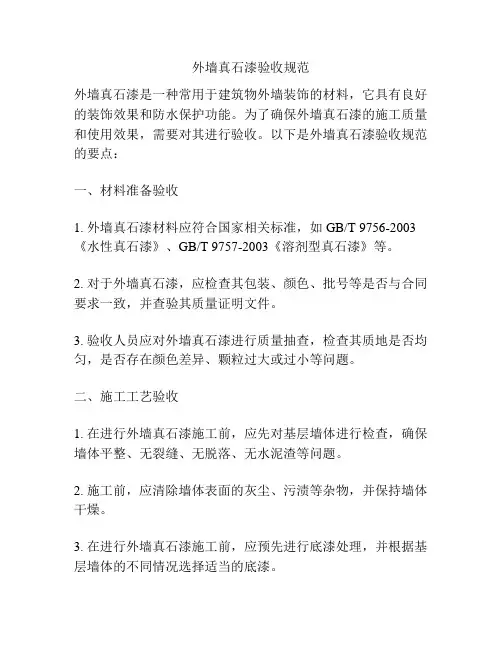 外墙真石漆验收规范

外墙真石漆是一种常用于建筑物外墙装饰的材料，它具有良好的装饰效果和防水保护功能。为了确保外墙真石漆的施工质量和使用效果，需要对其进行验收。以下是外墙真石漆验收规范的要点：

一、材料准备验收

1. 外墙真石漆材料应符合国家相关标准，如 GB/T 9756-2003《水性真石漆》、GB/T 9757-2003《溶剂型真石漆》等。

2. 对于外墙真石漆，应检查其包装、颜色、批号等是否与合同要求一致，并查验其质量证明文件。

3. 验收人员应对外墙真石漆进行质量抽查，检查其质地是否均匀，是否存在颜色差异、颗粒过大或过小等问题。

二、施工工艺验收

1. 在进行外墙真石漆施工前，应先对基层墙体进行检查，确保墙体平整、无裂缝、无脱落、无水泥渣等问题。

2. 施工前，应清除墙体表面的灰尘、污渍等杂物，并保持墙体干燥。

3. 在进行外墙真石漆施工前，应预先进行底漆处理，并根据基层墙体的不同情况选择适当的底漆。